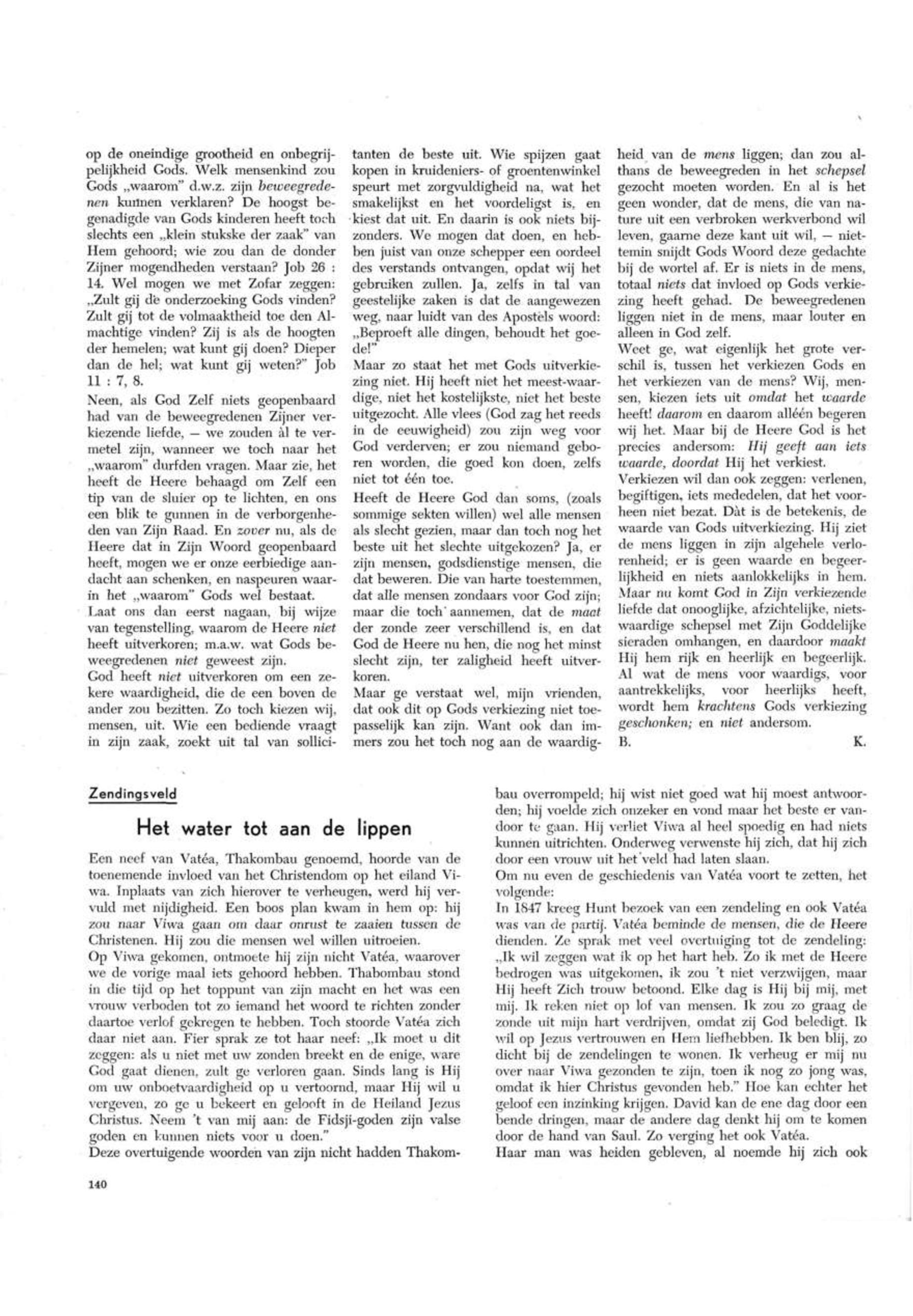 op de oneindige grootheid en onbegrijpelijkheid Gods. Welk mensenkind zou Gods „waarom" d.w.z. zijn beweegredenen kunnen verklaren? De hoogst begenadigde van Gods kinderen heeft toch slechts een „klein stukske der zaak" van Hem gehoord; wie zou dan de donder Zijner mogendheden verstaan? Job 26 : 14. Wel mogen we met Zofar zeggen: „Zult gij de onderzoeking Gods vinden? Zult gij tot de volmaaktheid toe den Almachtige vinden? Zij is als de hoogten der hemelen; wat kunt gij doen? Dieper dan de hel; wat kunt gij weten?" Job 11 : 7, 8.

Neen, als God Zelf niets geopenbaard had van de beweegredenen Zijner verkiezende liefde, — we zouden àl te vermetel zijn, wanneer we toch naar het „waarom" durfden vragen. Maar zie, het heeft de Heere behaagd om Zelf een tip van de sluier op te lichten, en ons een blik te gunnen in de verborgenheden van Zijn Raad. En zover nu, als de Heere dat in Zijn Woord geopenbaard heeft, mogen we er onze eerbiedige aandacht aan schenken, en naspeuren waarin het „waarom" Gods wel bestaat.

Laat ons dan eerst nagaan, bij wijze van tegenstelling, waarom de Heere niet heeft uitverkoren; m.a.w. wat Gods beweegredenen niet geweest zijn.

God heeft niet uitverkoren om een zekere waardigheid, die de een boven de ander zou bezitten. Zo toch kiezen wij, mensen, uit. Wie een bediende vraagt in zijn zaak, zoekt uit tal van sollicitanten de beste uit. Wie spijzen gaat kopen in kruideniers- of groentenwinkel speurt met zorgvuldigheid na, wat het smakelijkst en het voordeligst is, en kiest dat uit. En daarin is ook niets bijzonders. We mogen dat doen, en hebben juist van onze schepper een oordeel des verstands ontvangen, opdat wij het gebruiken zullen. Ja, zelfs in tal van geestelijke zaken is dat de aangewezen weg, naar luidt van des Apostels woord: „Beproeft alle dingen, behoudt het goede!"

Maar zo staat het met Gods uitverkiezing niet. Hij heeft niet het meest-waardige, niet het kostelijkste, niet het beste uitgezocht. Alle vlees (God zag het reeds in de eeuwigheid) zou zijn weg voor God verderven; er zou niemand geboren worden, die goed kon doen, zelfs niet tot één toe.

Heeft de Heere God dan soms, (zoals sommige sekten willen) wel alle mensen als slecht gezien, maar dan toch nog het beste uit het slechte uitgekozen? Ja, er zijn mensen, godsdienstige mensen, die dat beweren. Die van harte toestemmen, dat alle mensen zondaars voor God zijn; maar die toch aannemen, dat de maat der zonde zeer verschillend is, en dat God de Heere nu hen, die nog het minst slecht zijn, ter zaligheid heeft uitverkoren.

Maar ge verstaat wel, mijn vrienden, dat ook dit op Gods verkiezing niet toepasselijk kan zijn. Want ook dan immers zou het toch nog aan de waardigheid van de mens liggen; dan zou althans de beweegreden in het schepsel gezocht moeten worden. En al is het geen wonder, dat de mens, die van nature uit een verbroken werkverbond wil leven, gaarne deze kant uit wil, — niettemin snijdt Gods Woord deze gedachte bij de wortel af. Er is niets in de mens, totaal niets dat invloed op Gods verkiezing heeft gehad. De beweegredenen liggen niet in de mens, maar louter en alleen in God zelf.

Weet ge, wat eigenlijk het grote verschil is, tussen het verkiezen Gods en het verkiezen van de mens? Wij, mensen, kiezen iets uit omdat het waarde heeft! daarom en daarom alléén begeren wij het. Maar bij de Heere God is het precies andersom: Hij geeft aan iets waarde, doordat Hij het verkiest.

Verkiezen wil dan ook zeggen: verlenen, begiftigen, iets mededelen, dat het voorheen niet bezat. Dàt is de betekenis, de waarde van Gods uitverkiezing. Hij ziet de mens liggen in zijn algehele verlorenheid; er is geen waarde en begeerlijkheid en niets aanlokkelijks in hem. Maar nu komt God in Zijn verkiezende liefde dat onooglijke, afzichtelijke, nietswaardige schepsel met Zijn Goddelijke sieraden omhangen, en daardoor maakt Hij hem rijk en heerlijk en begeerlijk. Al wat de mens voor waardigs, voor aantrekkelijks, voor heerlijks heeft, wordt hem krachtens Gods verkiezing geschonken; en niet andersom.

B. K.

Zendingsveld

Het water tot aan de lippen

Een neef van Vatéa, Thakombau genoemd, hoorde van de toenemende invloed van het Christendom op het eiland Viwa. Inplaats van zich hierover te verheugen, werd hij vervuld met nijdigheid. Een boos plan kwam in hem op: hij zou naar Viwa gaan om daar onrust te zaaien tussen de Christenen. Hij zou die mensen wel willen uitroeien.

Op Viwa gekomen, ontmoete hij zijn nicht Vatéa, waarover we de vorige maal iets gehoord hebben. Thabombau stond in die tijd op het toppunt van zijn macht en het was een vrouw verboden tot zo iemand het woord te richten zonder daartoe verlof gekregen te hebben. Toch stoorde Vatéa zich daar niet aan. Fier sprak ze tot haar neef: „Ik moet u dit zeggen: als u niet met uw zonden breekt en de enige, ware God gaat dienen, zult ge verloren gaan. Sinds lang is Hij om uw onboetvaardigheid op u vertoornd, maar Hij wil u vergeven, zo ge u bekeert en gelooft in de Heiland Jezus Christus. Neem 't van mij aan: de Fidsji-goden zijn valse goden en kunnen niets voor u doen."

Deze overtuigende woorden van zijn nicht hadden Thakombau overrompeld; hij wist niet goed wat hij moest antwoorden; hij voelde zich onzeker en vond maar het beste er vandoor te gaan. Hij verliet Viwa al heel spoedig en had niets kunnen uitrichten. Onderweg verwenste hij zich, dat hij zich door een vrouw uit het veld had laten slaan.

Om nu even de geschiedenis van Vatéa voort te zetten, het volgende:

In 1847 kreeg Hunt bezoek van een zendeling en ook Vatéa was van de partij. Vatéa beminde de mensen, die de Heere dienden. Ze sprak met veel overtuiging tot de zendeling: „Ik wil zeggen wat ik op het hart heb. Zo ik met de Heere bedrogen was uitgekomen, ik zou 't niet verzwijgen, maar Hij heeft Zich trouw betoond. Elke dag is Hij bij mij, met mij. Ik reken niet op lof van mensen. Ik zou zo graag de zonde uit mijn hart verdrijven, omdat zij God beledigt. Ik wil op Jezus vertrouwen en Hem liefhebben. Ik ben blij, zo dicht bij de zendelingen te wonen. Ik verheug er mij nu over naar Viwa gezonden te zijn, toen ik nog zo jong was, omdat ik hier Christus gevonden heb." Hoe kan echter het geloof een inzinking krijgen. David kan de ene dag door een bende dringen, maar de andere dag denkt hij om te komen door de hand van Saul. Zo verging het ook Vatéa.

Haar man was heiden gebleven, al noemde hij zich ook

140